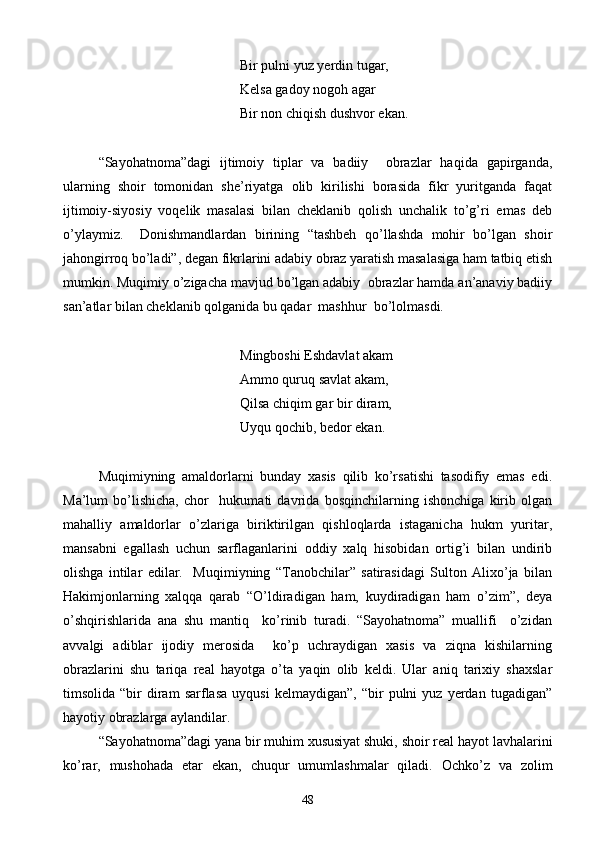 Bir pulni yuz yerdin tugar,
Kelsa gadoy nogoh agar
Bir non chiqish dushvor ekan.

“Sayohatnoma”dagi ijtimoiy tiplar va badiiy obrazlar haqida gapirganda, ularning shoir tomonidan she’riyatga olib kirilishi borasida fikr yuritganda faqat ijtimoiy-siyosiy voqelik masalasi bilan cheklanib qolish unchalik to’g’ri emas deb o’ylaymiz. Donishmandlardan birining “tashbeh qo’llashda mohir bo’lgan shoir jahongirroq bo’ladi”, degan fikrlarini adabiy obraz yaratish masalasiga ham tatbiq etish mumkin. Muqimiy o’zigacha mavjud bo’lgan adabiy obrazlar hamda an’anaviy badiiy san’atlar bilan cheklanib qolganida bu qadar mashhur bo’lolmasdi.

Mingboshi Eshdavlat akam
Ammo quruq savlat akam,
Qilsa chiqim gar bir diram,
Uyqu qochib, bedor ekan.

Muqimiyning amaldorlarni bunday xasis qilib ko’rsatishi tasodifiy emas edi. Ma’lum bo’lishicha, chor hukumati davrida bosqinchilarning ishonchiga kirib olgan mahalliy amaldorlar o’zlariga biriktirilgan qishloqlarda istaganicha hukm yuritar, mansabni egallash uchun sarflaganlarini oddiy xalq hisobidan ortig’i bilan undirib olishga intilar edilar. Muqimiyning “Tanobchilar” satirasidagi Sulton Alixo’ja bilan Hakimjonlarning xalqqa qarab “O’ldiradigan ham, kuydiradigan ham o’zim”, deya o’shqirishlarida ana shu mantiq ko’rinib turadi. “Sayohatnoma” muallifi o’zidan avvalgi adiblar ijodiy merosida ko’p uchraydigan xasis va ziqna kishilarning obrazlarini shu tariqa real hayotga o’ta yaqin olib keldi. Ular aniq tarixiy shaxslar timsolida “bir diram sarflasa uyqusi kelmaydigan”, “bir pulni yuz yerdan tugadigan” hayotiy obrazlarga aylandilar.

“Sayohatnoma”dagi yana bir muhim xususiyat shuki, shoir real hayot lavhalarini ko’rar, mushohada etar ekan, chuqur umumlashmalar qiladi. Ochko’z va zolim

48